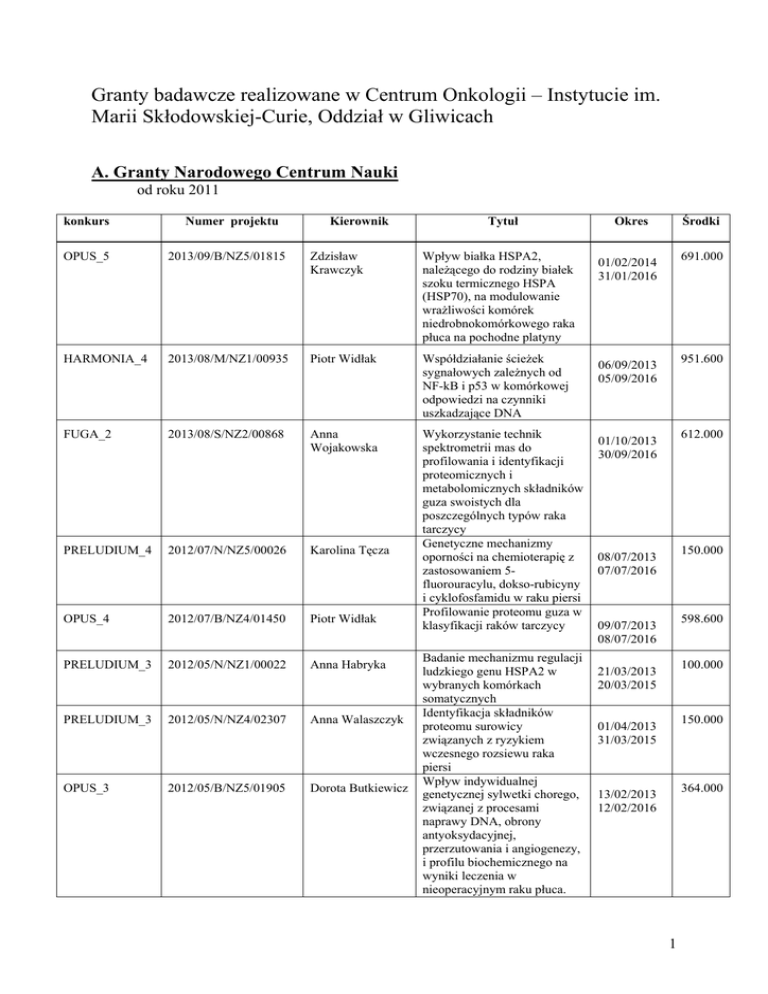 Granty badawcze realizowane w Centrum Onkologii – Instytucie im. Marii Skłodowskiej-Curie, Oddział w Gliwicach

A. Granty Narodowego Centrum Nauki
od roku 2011

| konkurs | Numer projektu | Kierownik | Tytuł | Okres | Środki |
|---|---|---|---|---|---|
| OPUS_5 | 2013/09/B/NZ5/01815 | Zdzisław Krawczyk | Wpływ białka HSPA2, należącego do rodziny białek szoku termicznego HSPA (HSP70), na modulowanie wrażliwości komórek niedrobnokomórkowego raka płuca na pochodne platyny | 01/02/2014 31/01/2016 | 691.000 |
| HARMONIA_4 | 2013/08/M/NZ1/00935 | Piotr Widłak | Współdziałanie ścieżek sygnałowych zależnych od NF-kB i p53 w komórkowej odpowiedzi na czynniki uszkadzające DNA | 06/09/2013 05/09/2016 | 951.600 |
| FUGA_2 | 2013/08/S/NZ2/00868 | Anna Wojakowska | Wykorzystanie technik spektrometrii mas do profilowania i identyfikacji proteomicznych i metabolomicznych składników guza swoistych dla poszczególnych typów raka tarczycy | 01/10/2013 30/09/2016 | 612.000 |
| PRELUDIUM_4 | 2012/07/N/NZ5/00026 | Karolina Tęcza | Genetyczne mechanizmy oporności na chemioterapię z zastosowaniem 5-fluorouracylu, dokso-rubicyny i cyklofosfamidu w raku piersi | 08/07/2013 07/07/2016 | 150.000 |
| OPUS_4 | 2012/07/B/NZ4/01450 | Piotr Widłak | Profilowanie proteomu guza w klasyfikacji raków tarczycy | 09/07/2013 08/07/2016 | 598.600 |
| PRELUDIUM_3 | 2012/05/N/NZ1/00022 | Anna Habryka | Badanie mechanizmu regulacji ludzkiego genu HSPA2 w wybranych komórkach somatycznych | 21/03/2013 20/03/2015 | 100.000 |
| PRELUDIUM_3 | 2012/05/N/NZ4/02307 | Anna Walaszczyk | Identyfikacja składników proteomu surowicy związanych z ryzykiem wczesnego rozsiewu raka piersi | 01/04/2013 31/03/2015 | 150.000 |
| OPUS_3 | 2012/05/B/NZ5/01905 | Dorota Butkiewicz | Wpływ indywidualnej genetycznej sylwetki chorego, związanej z procesami naprawy DNA, obrony antyoksydacyjnej, przerzutowania i angiogenezy, i profilu biochemicznego na wyniki leczenia w nieoperacyjnym raku płuca. | 13/02/2013 12/02/2016 | 364.000 |

1